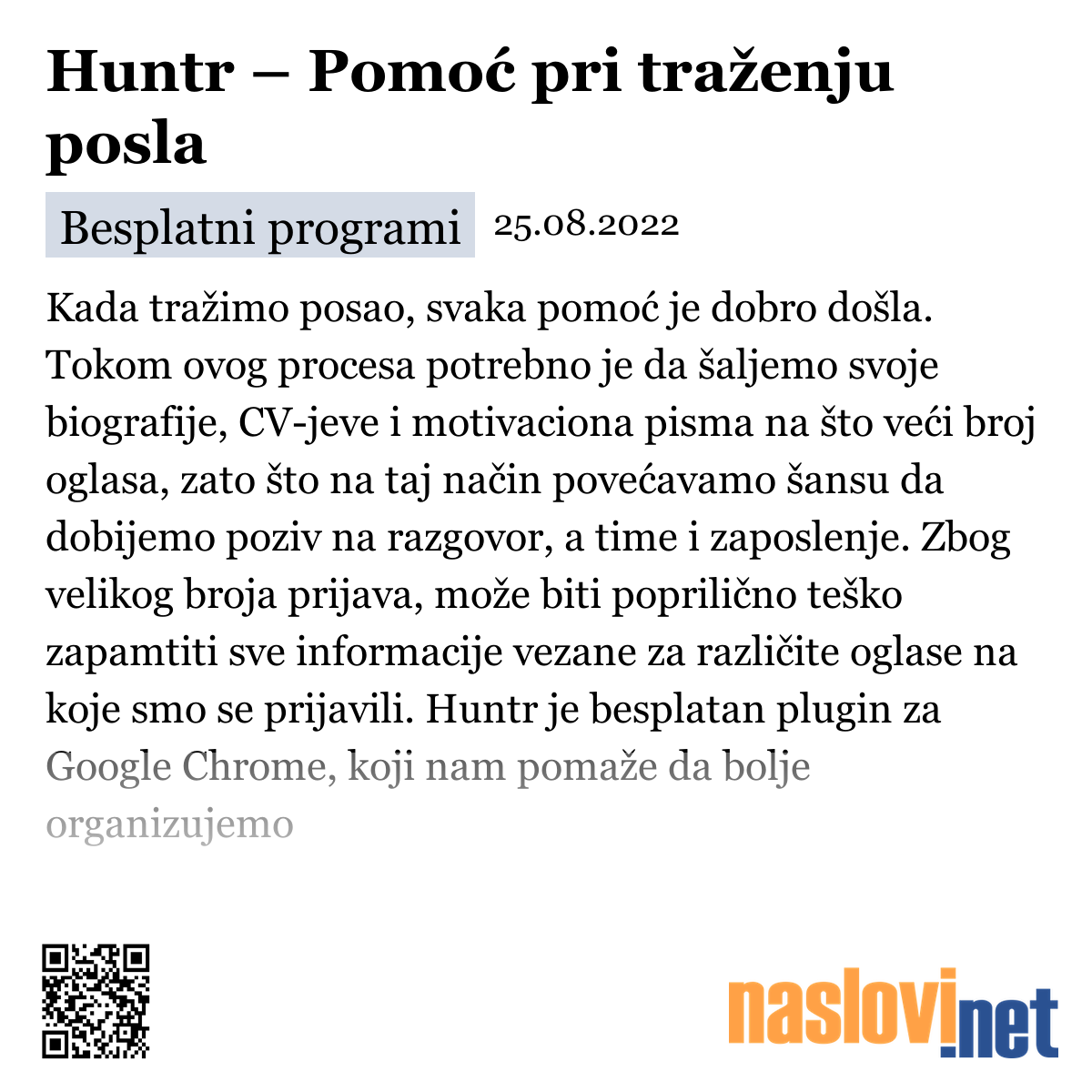 Huntr – Pomoć pri traženju posla

Besplatni programi 25.08.2022

Kada tražimo posao, svaka pomoć je dobro došla. Tokom ovog procesa potrebno je da šaljemo svoje biografije, CV-jeve i motivaciona pisma na što veći broj oglasa, zato što na taj način povećavamo šansu da dobijemo poziv na razgovor, a time i zaposlenje. Zbog velikog broja prijava, može biti poprilično teško zapamtiti sve informacije vezane za različite oglase na koje smo se prijavili. Huntr je besplatan plugin za Google Chrome, koji nam pomaže da bolje organizujemo

naslovi.net